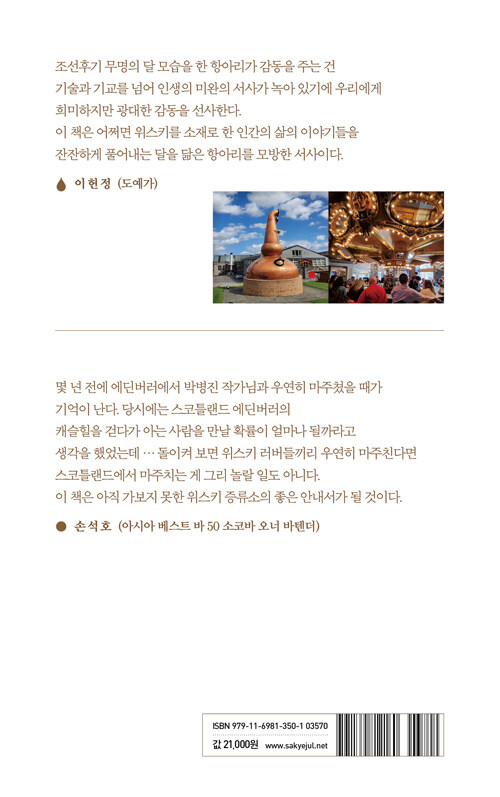 조선후기 무명의 달 모습을 한 항아리가 감동을 주는 건 기술과 기교를 넘어 인생의 미완의 서사가 녹아 있기에 우리에게 희미하지만 광대한 감동을 선사한다.
이 책은 어쩌면 위스키를 소재로 한 인간의 삶의 이야기들을 잔잔하게 풀어내는 달을 닮은 항아리를 모방한 서사이다.

이헌정 (도예가)

몇 년 전에 에딘버러에서 박병진 작가님과 우연히 마주쳤을 때가 기억이 난다. 당시에는 스코틀랜드 에딘버러의 캐슬힐을 걷다가 아는 사람을 만날 확률이 얼마나 될까라고 생각을 했었는데 … 돌이켜 보면 위스키 러버들끼리 우연히 마주친다면 스코틀랜드에서 마주치는 게 그리 놀랄 일도 아니다.
이 책은 아직 가보지 못한 위스키 증류소의 좋은 안내서가 될 것이다.

손석호 (아시아 베스트 바 50 소코바 오너 바텐더)

ISBN 979-11-6981-350-1 03570
값 21,000원 www.sakyejul.net